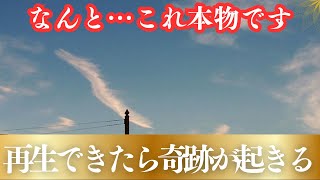 なんと…これ本物です

再生できたら奇跡が起きる